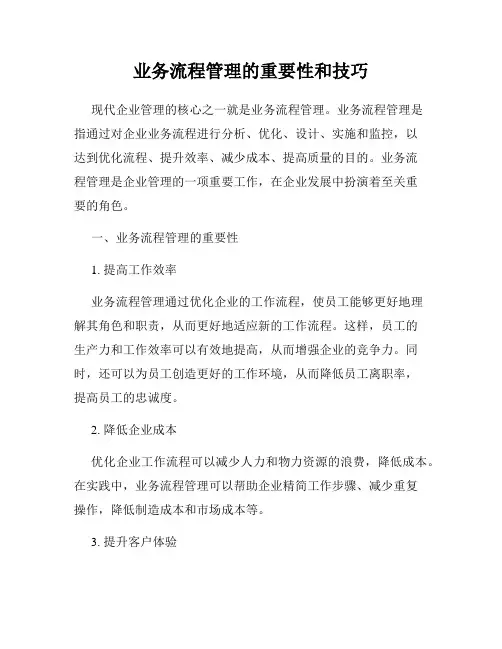 业务流程管理的重要性和技巧

现代企业管理的核心之一就是业务流程管理。业务流程管理是指通过对企业业务流程进行分析、优化、设计、实施和监控，以达到优化流程、提升效率、减少成本、提高质量的目的。业务流程管理是企业管理的一项重要工作，在企业发展中扮演着至关重要的角色。

一、业务流程管理的重要性

1. 提高工作效率

业务流程管理通过优化企业的工作流程，使员工能够更好地理解其角色和职责，从而更好地适应新的工作流程。这样，员工的生产力和工作效率可以有效地提高，从而增强企业的竞争力。同时，还可以为员工创造更好的工作环境，从而降低员工离职率，提高员工的忠诚度。

2. 降低企业成本

优化企业工作流程可以减少人力和物力资源的浪费，降低成本。在实践中，业务流程管理可以帮助企业精简工作步骤、减少重复操作，降低制造成本和市场成本等。

3. 提升客户体验